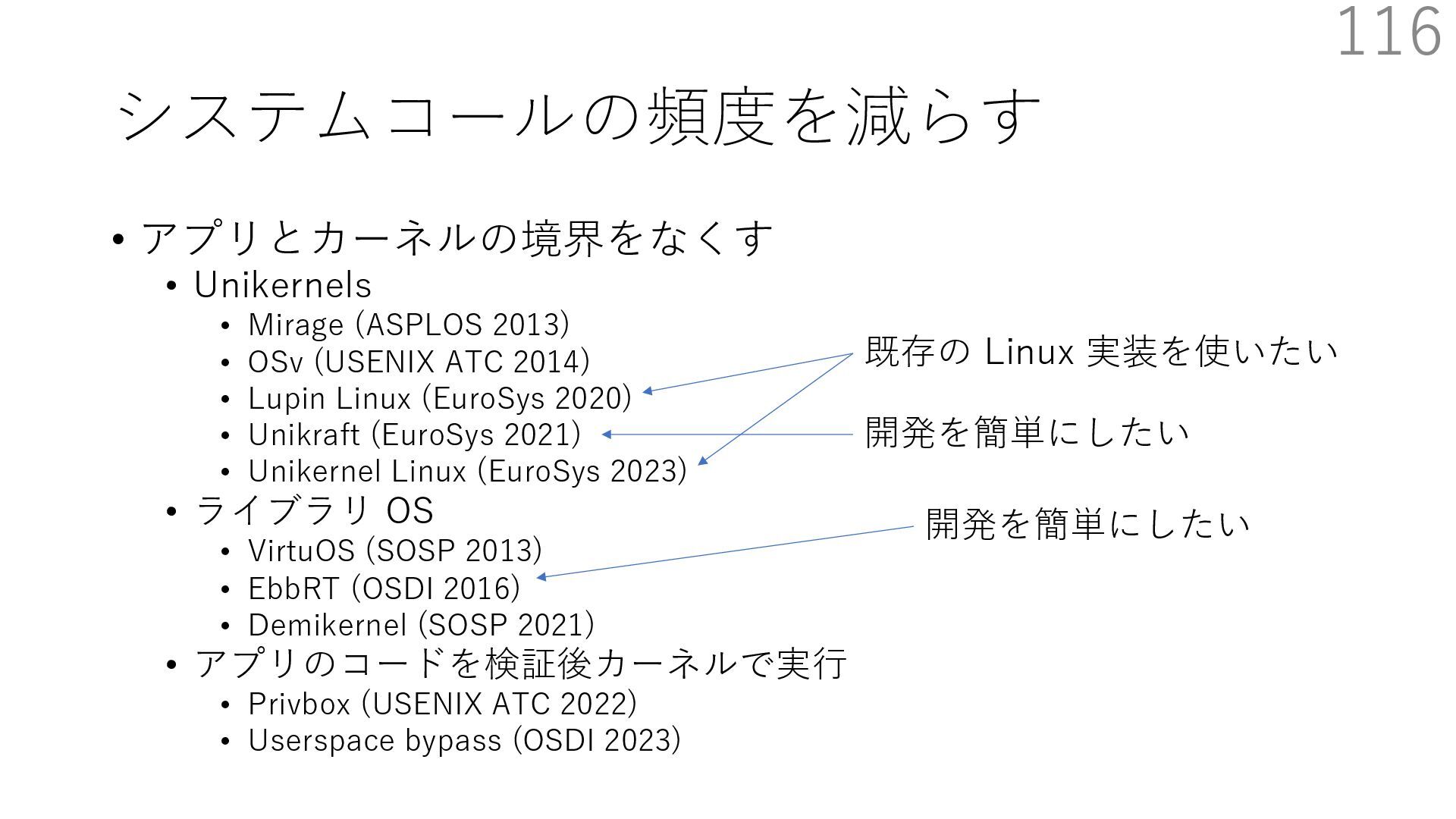 116

システムコールの頻度を減らす

• アプリとカーネルの境界をなくす
• Unikernels
• Mirage (ASPLOS 2013)
• OSv (USENIX ATC 2014)
• Lupin Linux (EuroSys 2020)
• Unikraft (EuroSys 2021)
• Unikernel Linux (EuroSys 2023)
• ライブラリOS
• VirtuOS (SOSP 2013)
• EbbRT (OSDI 2016)
• Demikernel (SOSP 2021)
• アプリのコードを検証後カーネルで実行
• Privbox (USENIX ATC 2022)
• Userspace bypass (OSDI 2023)

既存のLinux実装を使いたい

開発を簡単にしたい

開発を簡単にしたい